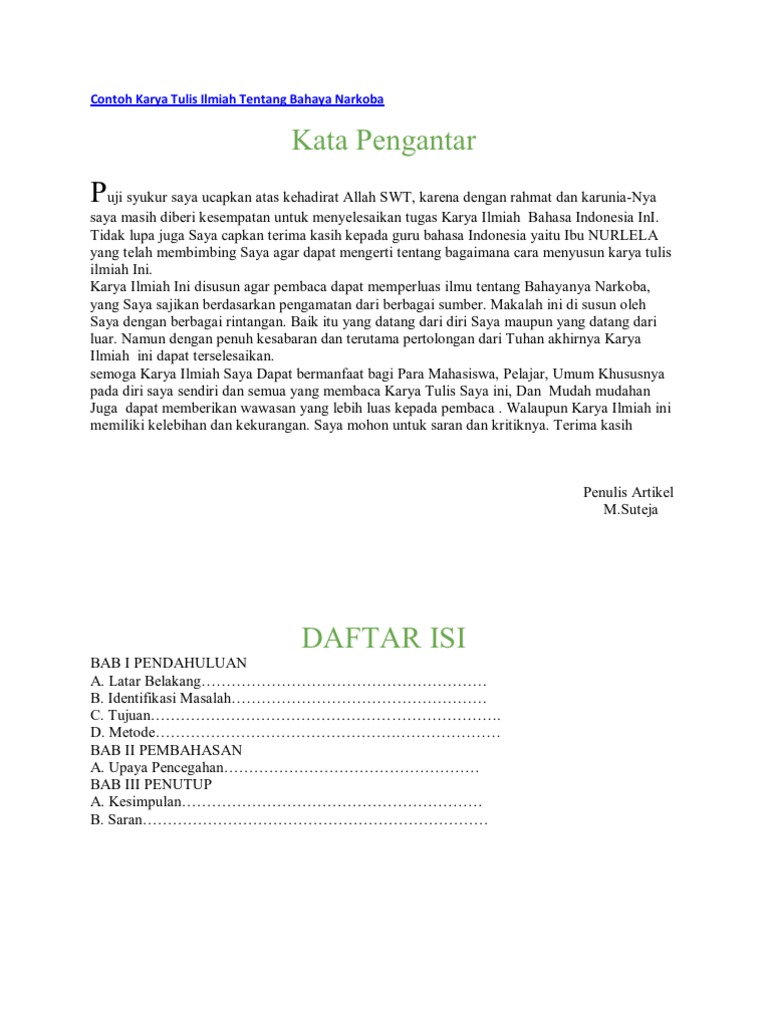 Contoh Karya Tulis Ilmiah Tentang Bahaya Narkoba

Kata Pengantar

Puji syukur saya ucapkan atas kehadirat Allah SWT, karena dengan rahmat dan karunia-Nya saya masih diberi kesempatan untuk menyelesaikan tugas Karya Ilmiah Bahasa Indonesia InI. Tidak lupa juga Saya capkan terima kasih kepada guru bahasa Indonesia yaitu Ibu NURLELA yang telah membimbing Saya agar dapat mengerti tentang bagaimana cara menyusun karya tulis ilmiah Ini.
Karya Ilmiah Ini disusun agar pembaca dapat memperluas ilmu tentang Bahayanya Narkoba, yang Saya sajikan berdasarkan pengamatan dari berbagai sumber. Makalah ini di susun oleh Saya dengan berbagai rintangan. Baik itu yang datang dari diri Saya maupun yang datang dari luar. Namun dengan penuh kesabaran dan terutama pertolongan dari Tuhan akhirnya Karya Ilmiah ini dapat terselesaikan.
semoga Karya Ilmiah Saya Dapat bermanfaat bagi Para Mahasiswa, Pelajar, Umum Khususnya pada diri saya sendiri dan semua yang membaca Karya Tulis Saya ini, Dan Mudah mudahan Juga dapat memberikan wawasan yang lebih luas kepada pembaca . Walaupun Karya Ilmiah ini memiliki kelebihan dan kekurangan. Saya mohon untuk saran dan kritiknya. Terima kasih

Penulis Artikel
M.Suteja

DAFTAR ISI

BAB I PENDAHULUAN
A. Latar Belakang…………………………………………………
B. Identifikasi Masalah……………………………………………
C. Tujuan…………………………………………………………….
D. Metode……………………………………………………………
BAB II PEMBAHASAN
A. Upaya Pencegahan……………………………………………
BAB III PENUTUP
A. Kesimpulan……………………………………………………
B. Saran……………………………………………………………